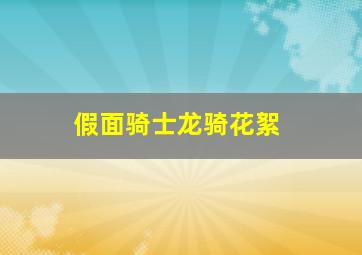 假面骑士龙骑花絮